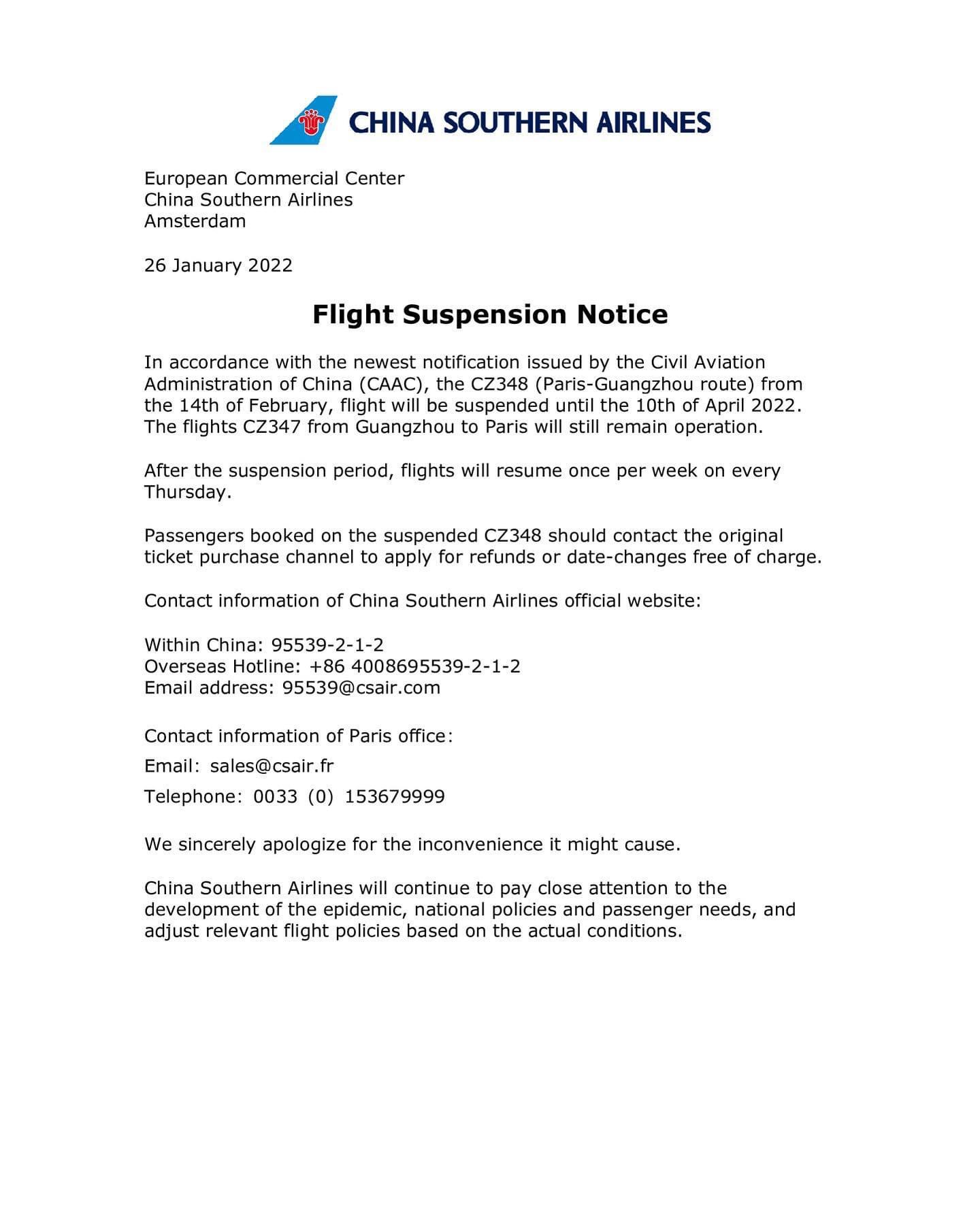 CHINA SOUTHERN AIRLINES

European Commercial Center
China Southern Airlines
Amsterdam

26 January 2022

Flight Suspension Notice

In accordance with the newest notification issued by the Civil Aviation Administration of China (CAAC), the CZ348 (Paris-Guangzhou route) from the 14th of February, flight will be suspended until the 10th of April 2022. The flights CZ347 from Guangzhou to Paris will still remain operation.

After the suspension period, flights will resume once per week on every Thursday.

Passengers booked on the suspended CZ348 should contact the original ticket purchase channel to apply for refunds or date-changes free of charge.

Contact information of China Southern Airlines official website:

Within China: 95539-2-1-2
Overseas Hotline: +86 4008695539-2-1-2
Email address: 95539@csair.com

Contact information of Paris office:

Email: sales@csair.fr

Telephone: 0033 (0) 153679999

We sincerely apologize for the inconvenience it might cause.

China Southern Airlines will continue to pay close attention to the development of the epidemic, national policies and passenger needs, and adjust relevant flight policies based on the actual conditions.